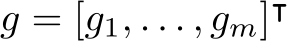 $g = [g_1, \ldots, g_m]^\mathsf{T}$